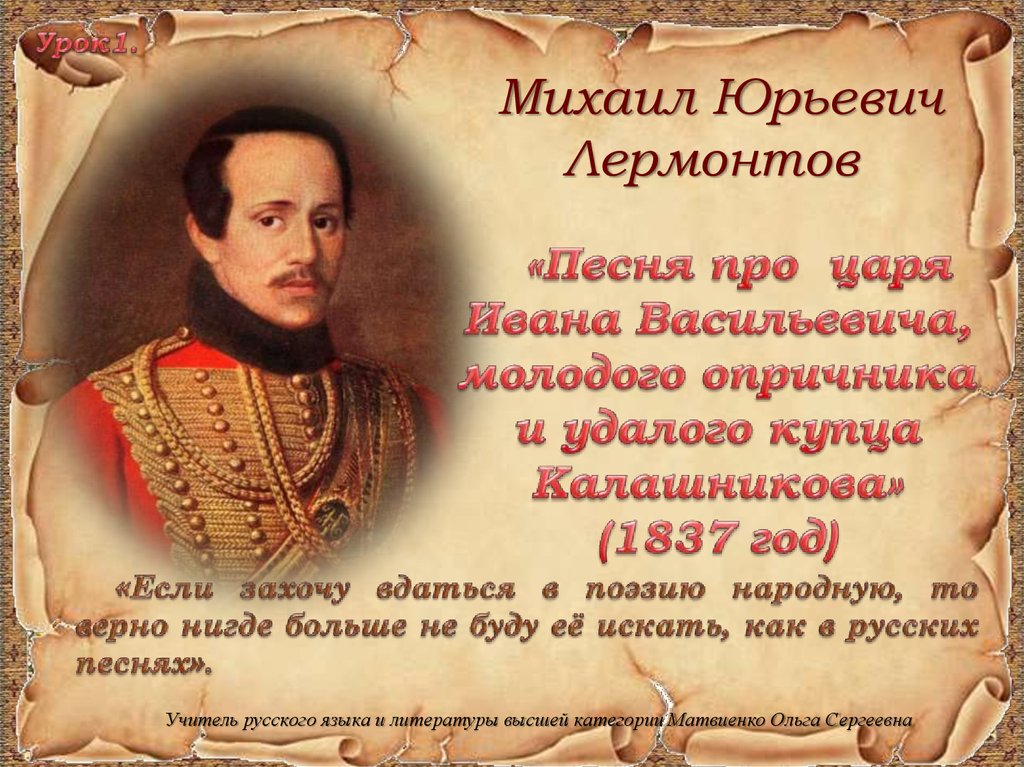 Урок1.

Михаил Юрьевич Лермонтов

«Песня про царя Ивана Васильевича, молодого опричника и удалого купца Калашникова»
(1837 год)

«Если захочу вдаться в поэзию народную, то верно нигде больше не буду её искать, как в русских песнях».

Учитель русского языка и литературы высшей категории Матвиенко Ольга Сергеевна